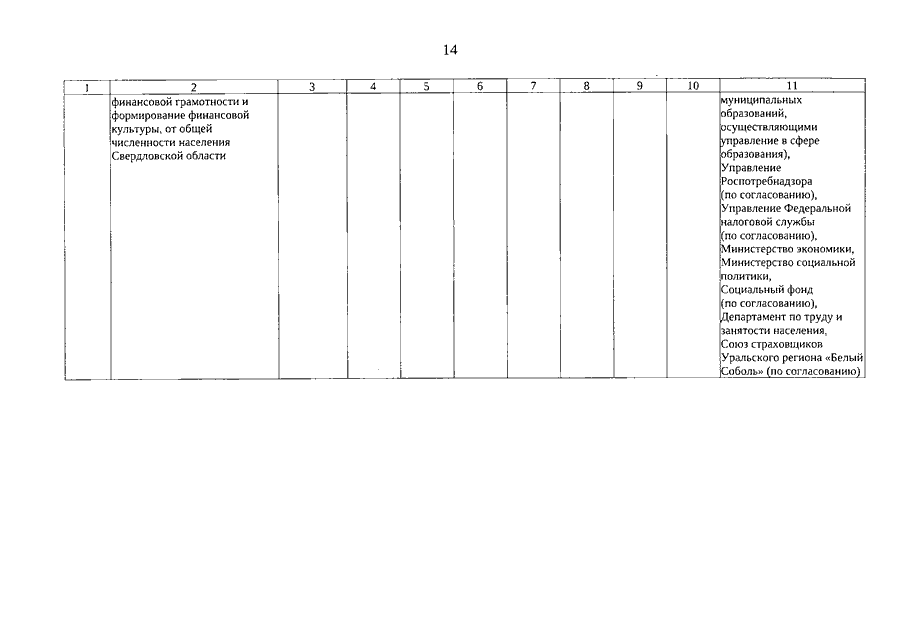 14

| 1 | 2 | 3 | 4 | 5 | 6 | 7 | 8 | 9 | 10 | 11 |
|---|---|---|---|---|---|---|---|---|---|---|
|  | финансовой грамотности и формирование финансовой культуры, от общей численности населения Свердловской области |  |  |  |  |  |  |  |  | муниципальных образований, осуществляющими управление в сфере образования), Управление Роспотребнадзора (по согласованию), Управление Федеральной налоговой службы (по согласованию), Министерство экономики, Министерство социальной политики, Социальный фонд (по согласованию), Департамент по труду и занятости населения, Союз страховщиков Уральского региона «Белый Соболь» (по согласованию) |